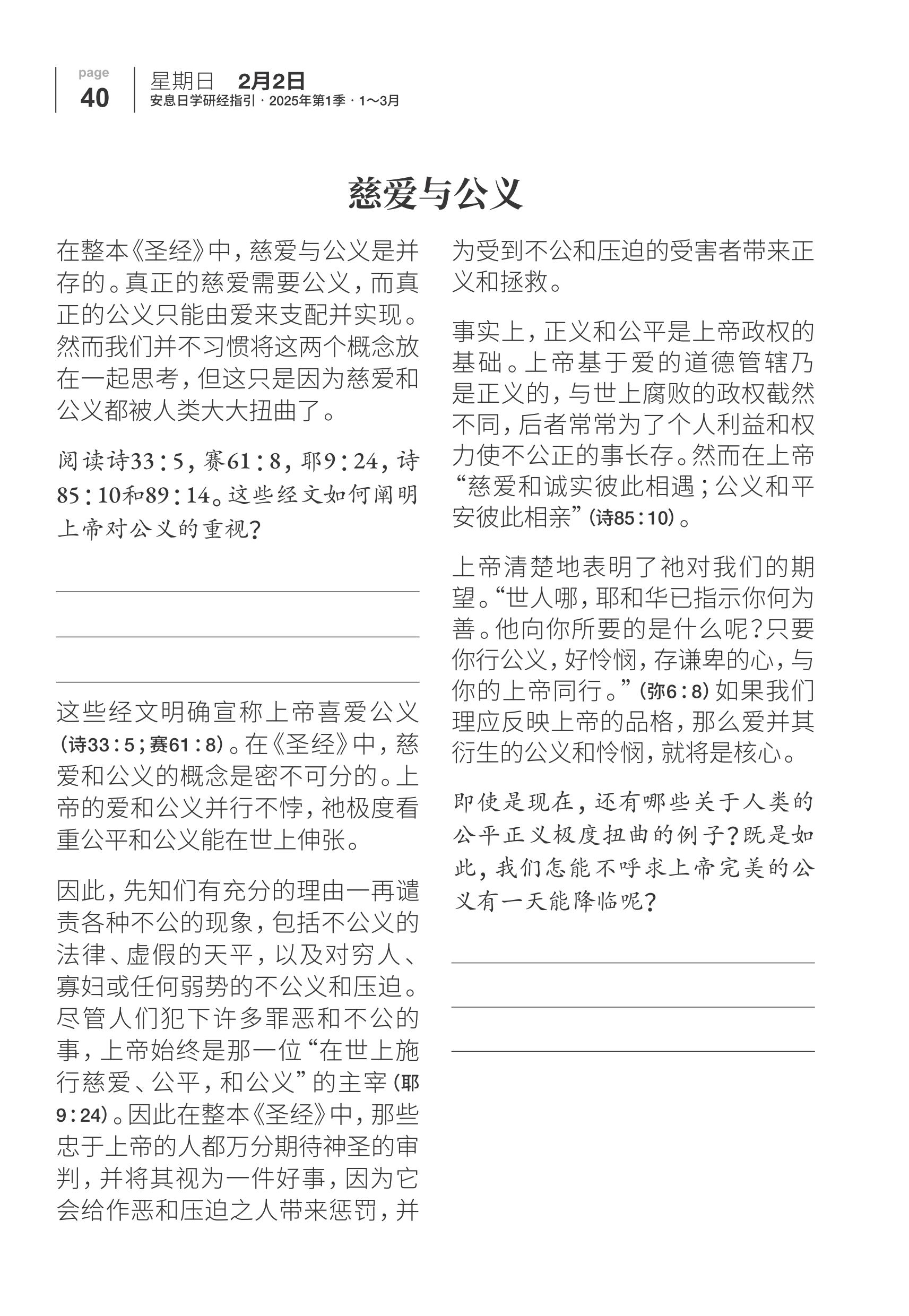 page
40

星期日 2月2日
安息日学研经指引 · 2025年第1季 · 1～3月

慈爱与公义

在整本《圣经》中，慈爱与公义是并存的。真正的慈爱需要公义，而真正的公义只能由爱来支配并实现。然而我们并不习惯将这两个概念放在一起思考，但这只是因为慈爱和公义都被人类大大扭曲了。

阅读诗33：5，赛61：8，耶9：24，诗85：10和89：14。这些经文如何阐明上帝对公义的重视？

这些经文明确宣称上帝喜爱公义（诗33：5；赛61：8）。在《圣经》中，慈爱和公义的概念是密不可分的。上帝的爱和公义并行不悖，祂极度看重公平和公义能在世上伸张。

因此，先知们有充分的理由一再谴责各种不公的现象，包括不公义的法律、虚假的天平，以及对穷人、寡妇或任何弱势的不公义和压迫。尽管人们犯下许多罪恶和不公的事，上帝始终是那一位“在世上施行慈爱、公平，和公义”的主宰（耶9：24）。因此在整本《圣经》中，那些忠于上帝的人都万分期待神圣的审判，并将其视为一件好事，因为它会给作恶和压迫之人带来惩罚，并为受到不公和压迫的受害者带来正义和拯救。

事实上，正义和公平是上帝政权的基础。上帝基于爱的道德管辖乃是正义的，与世上腐败的政权截然不同，后者常常为了个人利益和权力使不公正的事长存。然而在上帝“慈爱和诚实彼此相遇；公义和平安彼此相亲”（诗85：10）。

上帝清楚地表明了祂对我们的期望。“世人哪，耶和华已指示你何为善。他向你所要的是什么呢？只要你行公义，好怜悯，存谦卑的心，与你的上帝同行。”（弥6：8）如果我们理应反映上帝的品格，那么爱并其衍生的公义和怜悯，就将是核心。

即使是现在，还有哪些关于人类的公平正义极度扭曲的例子？既是如此，我们怎能不呼求上帝完美的公义有一天能降临呢？